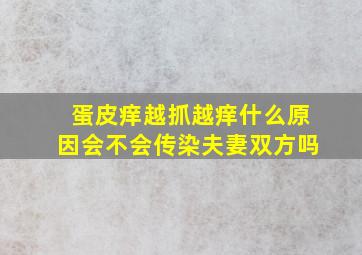 蛋皮痒越抓越痒什么原因会不会传染夫妻双方吗